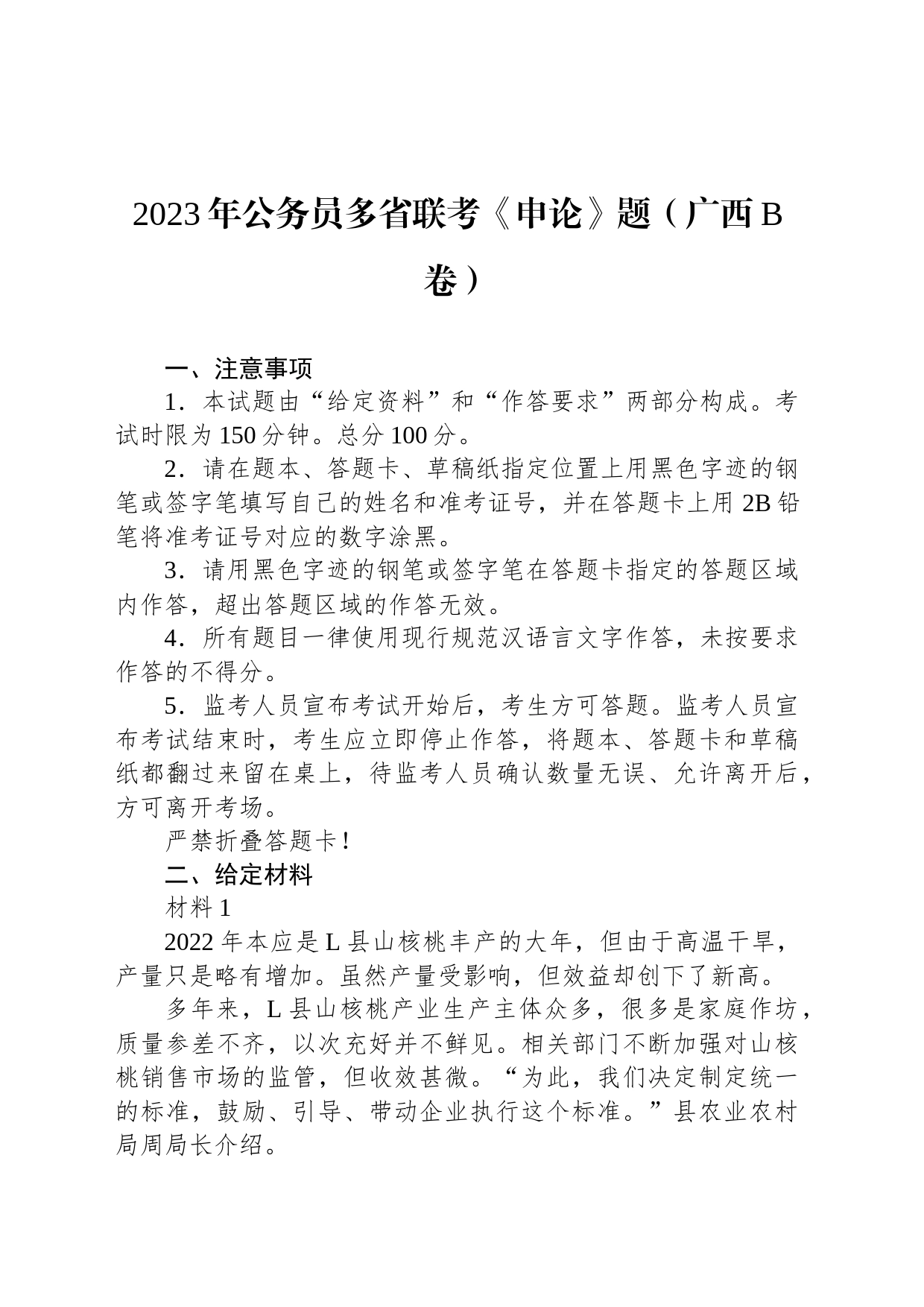 2023年公务员多省联考《申论》题（广西B卷）

一、注意事项

1．本试题由“给定资料”和“作答要求”两部分构成。考试时限为150分钟。总分100分。

2．请在题本、答题卡、草稿纸指定位置上用黑色字迹的钢笔或签字笔填写自己的姓名和准考证号，并在答题卡上用2B铅笔将准考证号对应的数字涂黑。

3．请用黑色字迹的钢笔或签字笔在答题卡指定的答题区域内作答，超出答题区域的作答无效。

4．所有题目一律使用现行规范汉语言文字作答，未按要求作答的不得分。

5．监考人员宣布考试开始后，考生方可答题。监考人员宣布考试结束时，考生应立即停止作答，将题本、答题卡和草稿纸都翻过来留在桌上，待监考人员确认数量无误、允许离开后，方可离开考场。

严禁折叠答题卡！

二、给定材料

材料1

2022年本应是L县山核桃丰产的大年，但由于高温干旱，产量只是略有增加。虽然产量受影响，但效益却创下了新高。

多年来，L县山核桃产业生产主体众多，很多是家庭作坊，质量参差不齐，以次充好并不鲜见。相关部门不断加强对山核桃销售市场的监管，但收效甚微。“为此，我们决定制定统一的标准，鼓励、引导、带动企业执行这个标准。”县农业农村局周局长介绍。